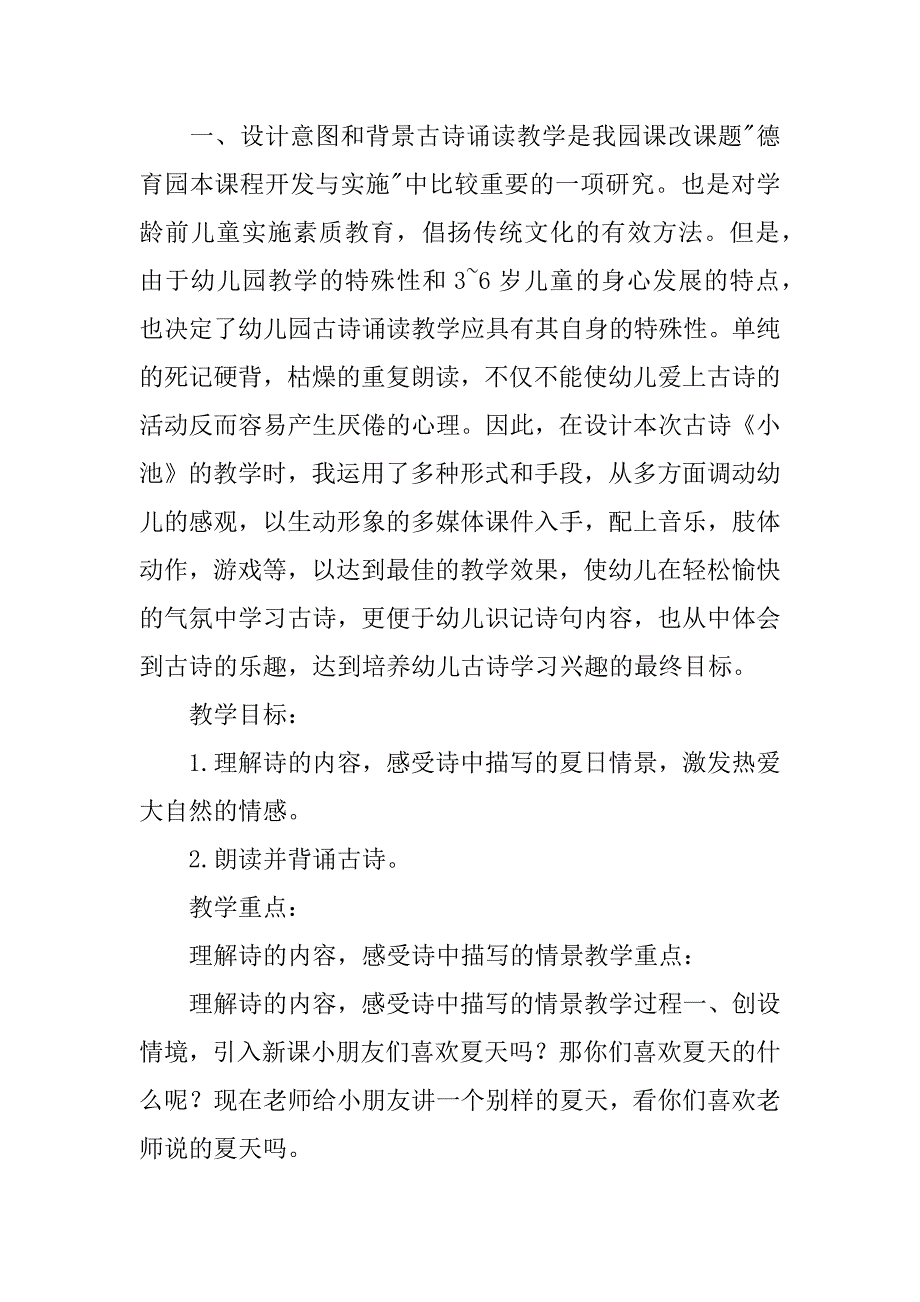 一、设计意图和背景古诗诵读教学是我园课改课题"德育园本课程开发与实施"中比较重要的一项研究。也是对学龄前儿童实施素质教育，倡扬传统文化的有效方法。但是，由于幼儿园教学的特殊性和3~6岁儿童的身心发展的特点，也决定了幼儿园古诗诵读教学应具有其自身的特殊性。单纯的死记硬背，枯燥的重复朗读，不仅不能使幼儿爱上古诗的活动反而容易产生厌倦的心理。因此，在设计本次古诗《小池》的教学时，我运用了多种形式和手段，从多方面调动幼儿的感观，以生动形象的多媒体课件入手，配上音乐，肢体动作，游戏等，以达到最佳的教学效果，使幼儿在轻松愉快的气氛中学习古诗，更便于幼儿识记诗句内容，也从中体会到古诗的乐趣，达到培养幼儿古诗学习兴趣的最终目标。

教学目标：

1.理解诗的内容，感受诗中描写的夏日情景，激发热爱大自然的情感。

2.朗读并背诵古诗。

教学重点：

理解诗的内容，感受诗中描写的情景教学重点：

理解诗的内容，感受诗中描写的情景教学过程一、创设情境，引入新课小朋友们喜欢夏天吗？那你们喜欢夏天的什么呢？现在老师给小朋友讲一个别样的夏天，看你们喜欢老师说的夏天吗。